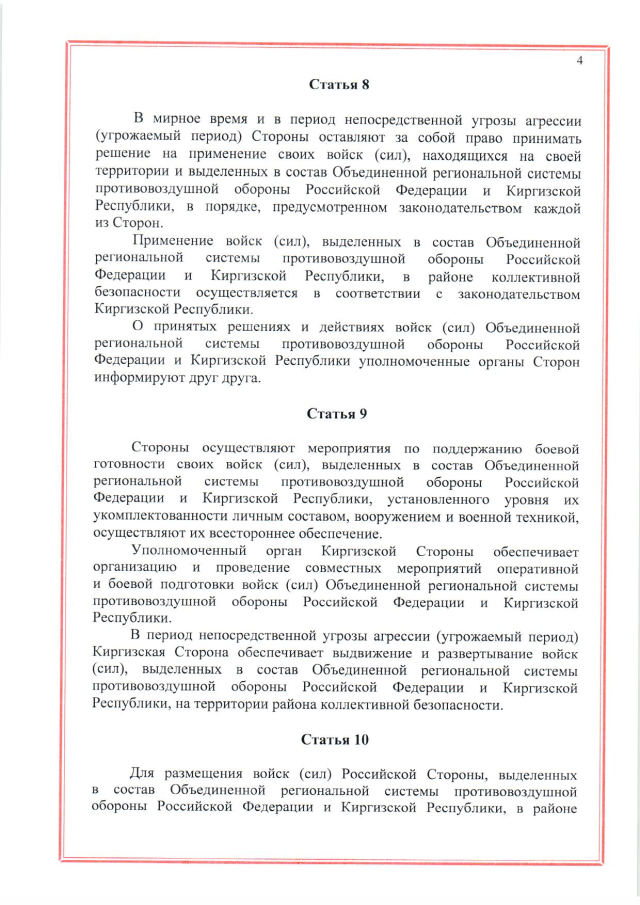 4

Статья 8

В мирное время и в период непосредственной угрозы агрессии (угрожаемый период) Стороны оставляют за собой право принимать решение на применение своих войск (сил), находящихся на своей территории и выделенных в состав Объединенной региональной системы противовоздушной обороны Российской Федерации и Киргизской Республики, в порядке, предусмотренном законодательством каждой из Сторон.

Применение войск (сил), выделенных в состав Объединенной региональной системы противовоздушной обороны Российской Федерации и Киргизской Республики, в районе коллективной безопасности осуществляется в соответствии с законодательством Киргизской Республики.

О принятых решениях и действиях войск (сил) Объединенной региональной системы противовоздушной обороны Российской Федерации и Киргизской Республики уполномоченные органы Сторон информируют друг друга.

Статья 9

Стороны осуществляют мероприятия по поддержанию боевой готовности своих войск (сил), выделенных в состав Объединенной региональной системы противовоздушной обороны Российской Федерации и Киргизской Республики, установленного уровня их укомплектованности личным составом, вооружением и военной техникой, осуществляют их всестороннее обеспечение.

Уполномоченный орган Киргизской Стороны обеспечивает организацию и проведение совместных мероприятий оперативной и боевой подготовки войск (сил) Объединенной региональной системы противовоздушной обороны Российской Федерации и Киргизской Республики.

В период непосредственной угрозы агрессии (угрожаемый период) Киргизская Сторона обеспечивает выдвижение и развертывание войск (сил), выделенных в состав Объединенной региональной системы противовоздушной обороны Российской Федерации и Киргизской Республики, на территории района коллективной безопасности.

Статья 10

Для размещения войск (сил) Российской Стороны, выделенных в состав Объединенной региональной системы противовоздушной обороны Российской Федерации и Киргизской Республики, в районе